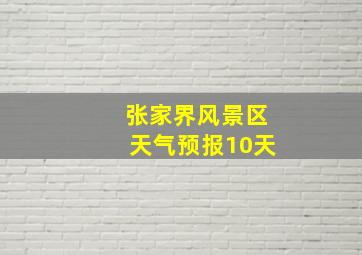 张家界风景区
天气预报10天